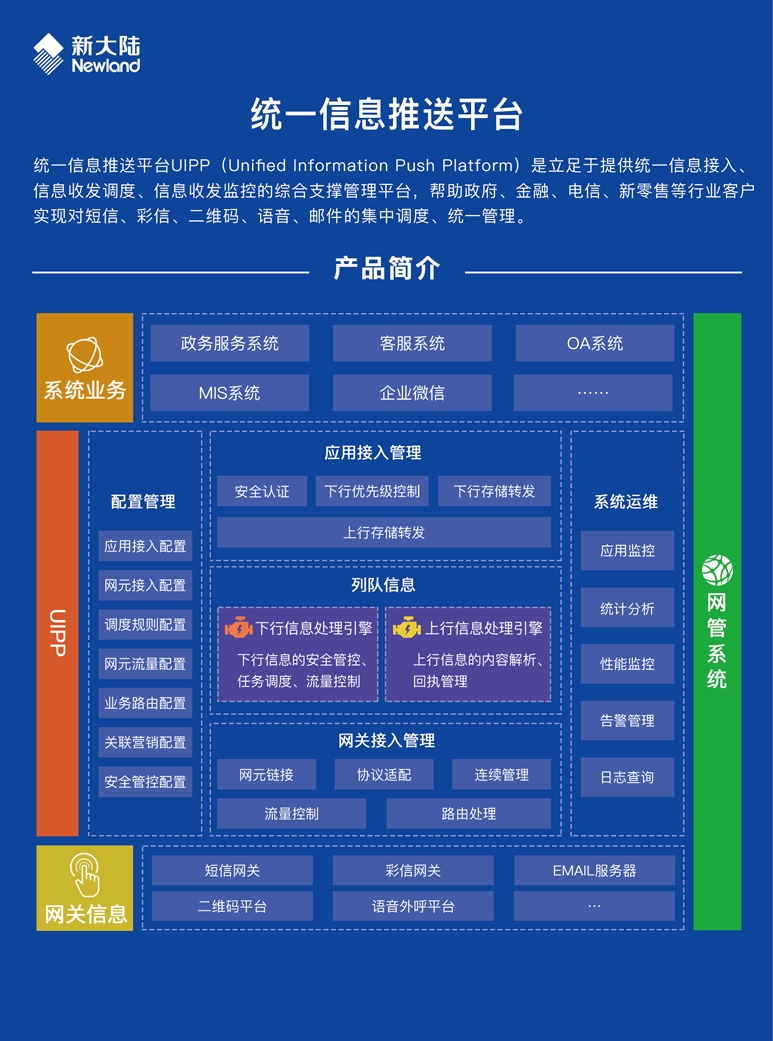 新大陆
Newland

统一信息推送平台

统一信息推送平台UIPP（Unified Information Push Platform）是立足于提供统一信息接入、信息收发调度、信息收发监控的综合支撑管理平台，帮助政府、金融、电信、新零售等行业客户实现对短信、彩信、二维码、语音、邮件的集中调度、统一管理。

产品简介

系统业务

政务服务系统
客服系统
OA系统
MIS系统
企业微信
……

UIPP

配置管理
应用接入配置
网元接入配置
调度规则配置
网元流量配置
业务路由配置
关联营销配置
安全管控配置

应用接入管理
安全认证
下行优先级控制
下行存储转发
上行存储转发

列队信息
下行信息处理引擎
下行信息的安全管控、任务调度、流量控制
上行信息处理引擎
上行信息的内容解析、回执管理

网关接入管理
网元链接
协议适配
连续管理
流量控制
路由处理

系统运维
应用监控
统计分析
性能监控
告警管理
日志查询

网管系统

网关信息

短信网关
彩信网关
EMAIL服务器
二维码平台
语音外呼平台
…